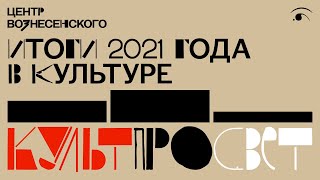 ЦЕНТР
ВОЗНЕСЕНСКОГО

ИТОГИ 2021 ГОДА
В КУЛЬТУРЕ

КУЛЬТПРОСВЕТ